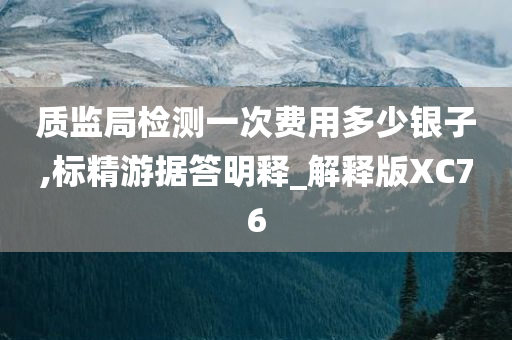 质监局检测一次费用多少银子,标精游据答明释_解释版XC76